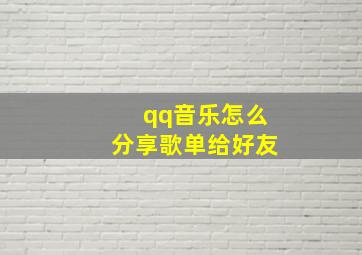 qq音乐怎么
分享歌单给好友